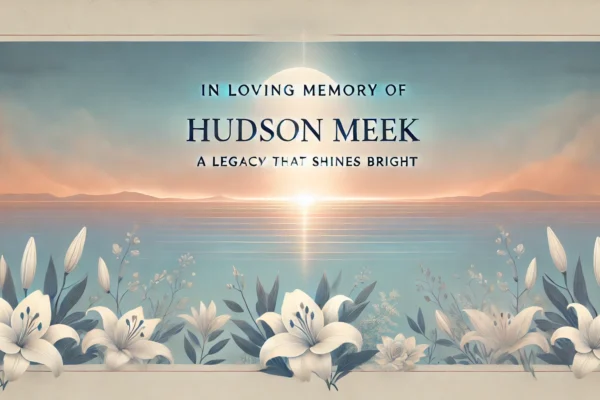 IN LOVING MEMORY OF

HUDSON MEEK

A LEGACY THAT SHINES BRIGHT